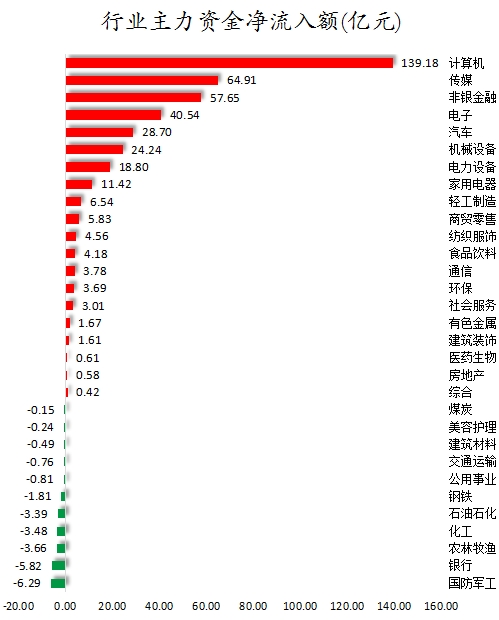 行业主力资金净流入额(亿元)

139.18 计算机
64.91 传媒
57.65 非银金融
40.54 电子
28.70 汽车
24.24 机械设备
18.80 电力设备
11.42 家用电器
6.54 轻工制造
5.83 商贸零售
4.56 纺织服饰
4.18 食品饮料
3.78 通信
3.69 环保
3.01 社会服务
1.67 有色金属
1.61 建筑装饰
0.61 医药生物
0.58 房地产
0.42 综合
-0.15 煤炭
-0.24 美容护理
-0.49 建筑材料
-0.76 交通运输
-0.81 公用事业
-1.81 钢铁
-3.39 石油石化
-3.48 化工
-3.66 农林牧渔
-5.82 银行
-6.29 国防军工

-20.00 0.00 20.00 40.00 60.00 80.00 100.00 120.00 140.00 160.00